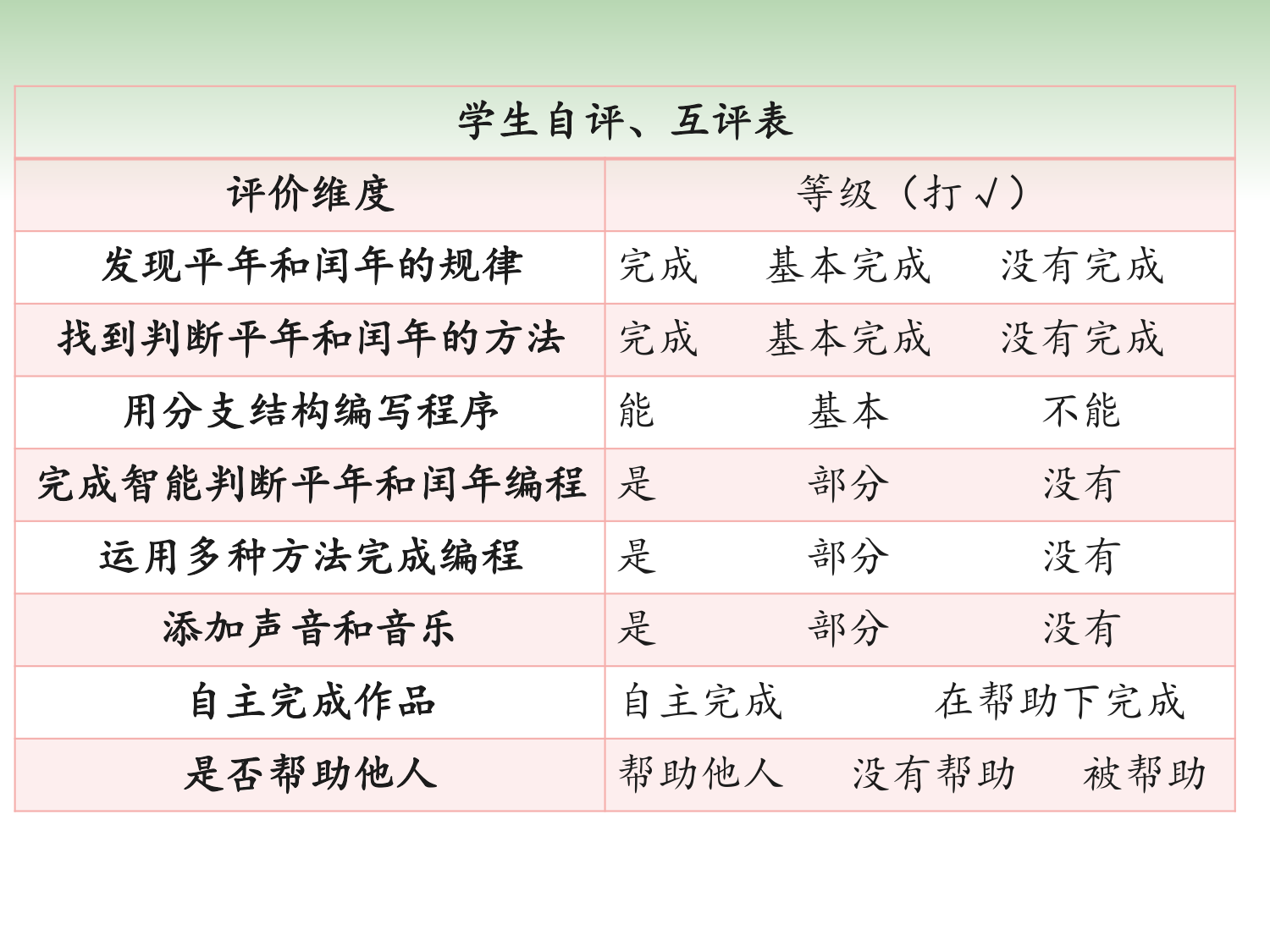 | 学生自评、互评表 |  |
|---|---|
| 评价维度 | 等级（打√） |
| 发现平年和闰年的规律 | 完成 基本完成 没有完成 |
| 找到判断平年和闰年的方法 | 完成 基本完成 没有完成 |
| 用分支结构编写程序 | 能 基本 不能 |
| 完成智能判断平年和闰年编程 | 是 部分 没有 |
| 运用多种方法完成编程 | 是 部分 没有 |
| 添加声音和音乐 | 是 部分 没有 |
| 自主完成作品 | 自主完成 在帮助下完成 |
| 是否帮助他人 | 帮助他人 没有帮助 被帮助 |